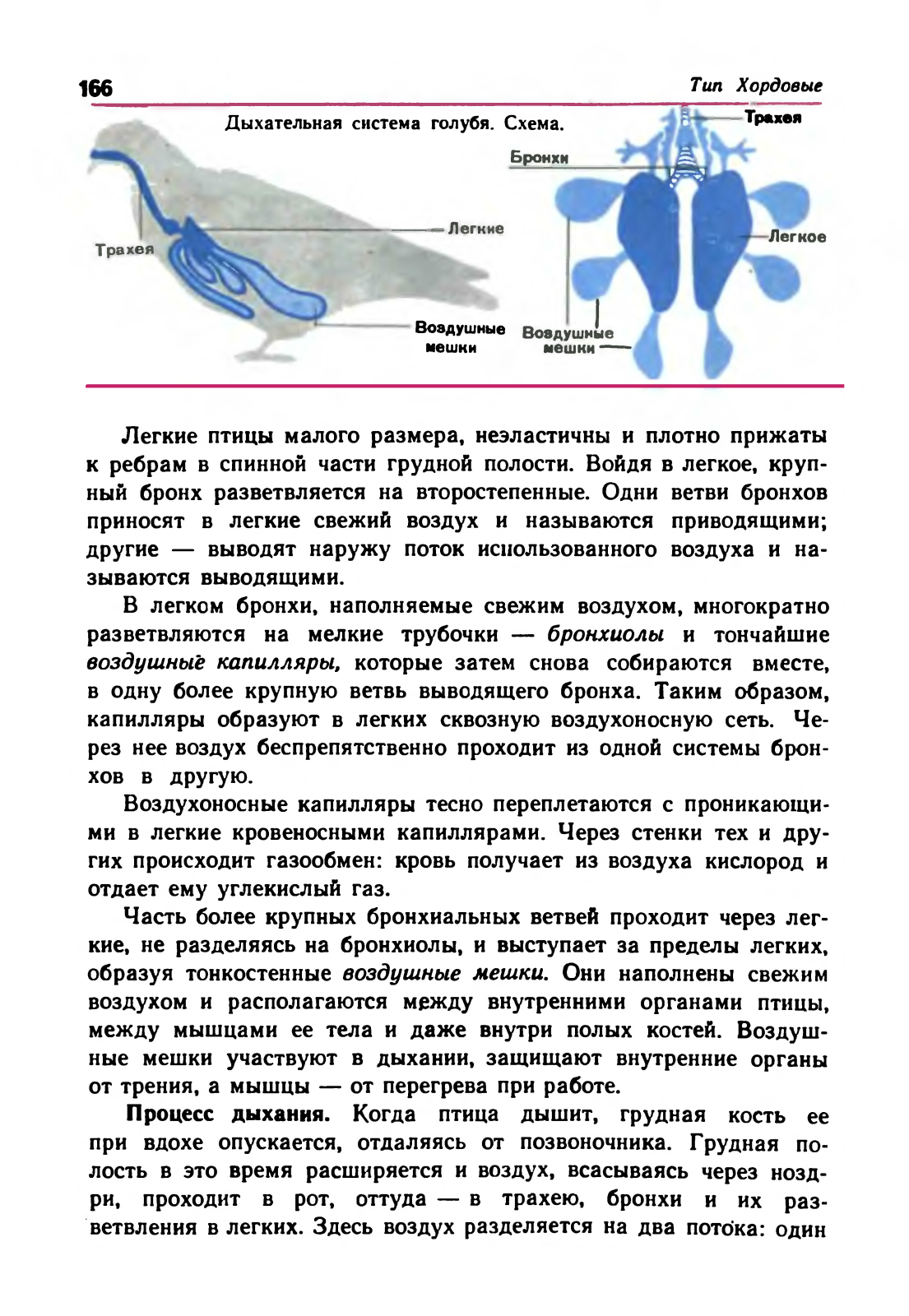 166

Тип Хордовые

Дыхательная система голубя. Схема.

Трахея

Легкие

Воздушные мешки

Трахея

Бронхи

Легкое

Воздушные мешки

Легкие птицы малого размера, неэластичны и плотно прижаты к ребрам в спинной части грудной полости. Войдя в легкое, крупный бронх разветвляется на второстепенные. Одни ветви бронхов приносят в легкие свежий воздух и называются приводящими; другие — выводят наружу поток использованного воздуха и называются выводящими.

В легком бронхи, наполняемые свежим воздухом, многократно разветвляются на мелкие трубочки — бронхиолы и тончайшие воздушные капилляры, которые затем снова собираются вместе, в одну более крупную ветвь выводящего бронха. Таким образом, капилляры образуют в легких сквозную воздухоносную сеть. Через нее воздух беспрепятственно проходит из одной системы бронхов в другую.

Воздухоносные капилляры тесно переплетаются с проникающими в легкие кровеносными капиллярами. Через стенки тех и других происходит газообмен: кровь получает из воздуха кислород и отдает ему углекислый газ.

Часть более крупных бронхиальных ветвей проходит через легкие, не разделяясь на бронхиолы, и выступает за пределы легких, образуя тонкостенные воздушные мешки. Они наполнены свежим воздухом и располагаются между внутренними органами птицы, между мышцами ее тела и даже внутри полых костей. Воздушные мешки участвуют в дыхании, защищают внутренние органы от трения, а мышцы — от перегрева при работе.

Процесс дыхания. Когда птица дышит, грудная кость ее при вдохе опускается, отдаляясь от позвоночника. Грудная полость в это время расширяется и воздух, всасываясь через ноздри, проходит в рот, оттуда — в трахею, бронхи и их разветвления в легких. Здесь воздух разделяется на два потока: один